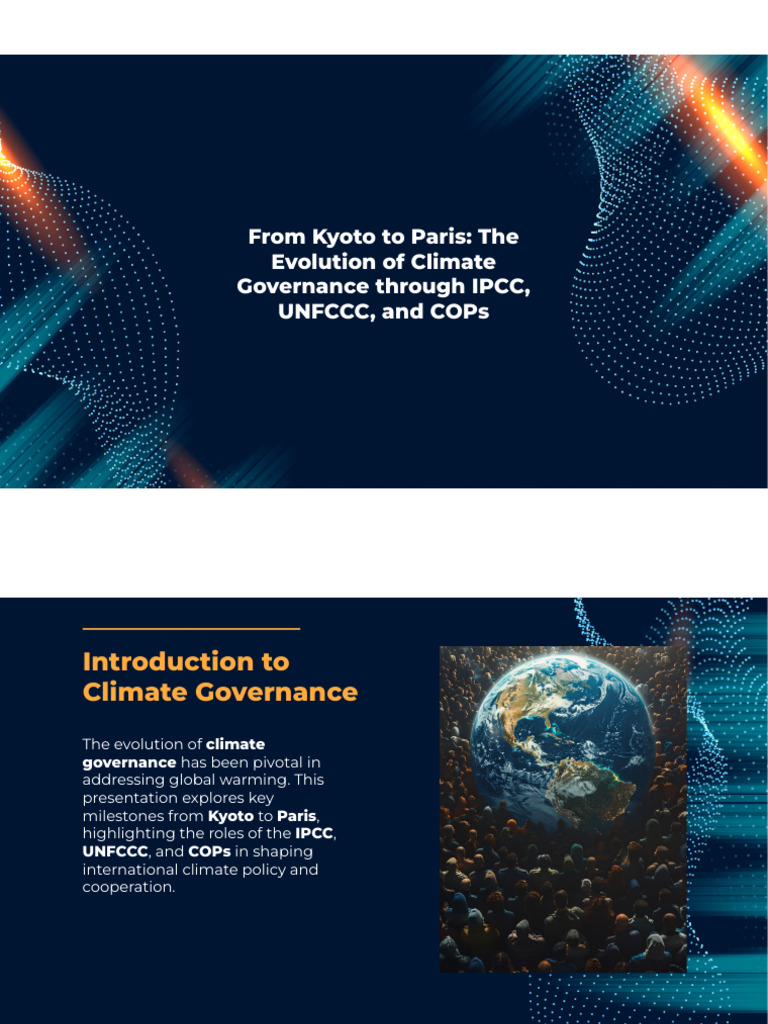 From Kyoto to Paris: The Evolution of Climate Governance through IPCC, UNFCCC, and COPs

Introduction to Climate Governance

The evolution of climate governance has been pivotal in addressing global warming. This presentation explores key milestones from Kyoto to Paris, highlighting the roles of the IPCC, UNFCCC, and COPs in shaping international climate policy and cooperation.